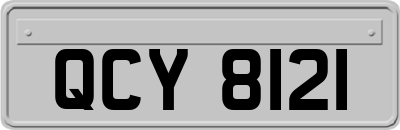 QCY 8121